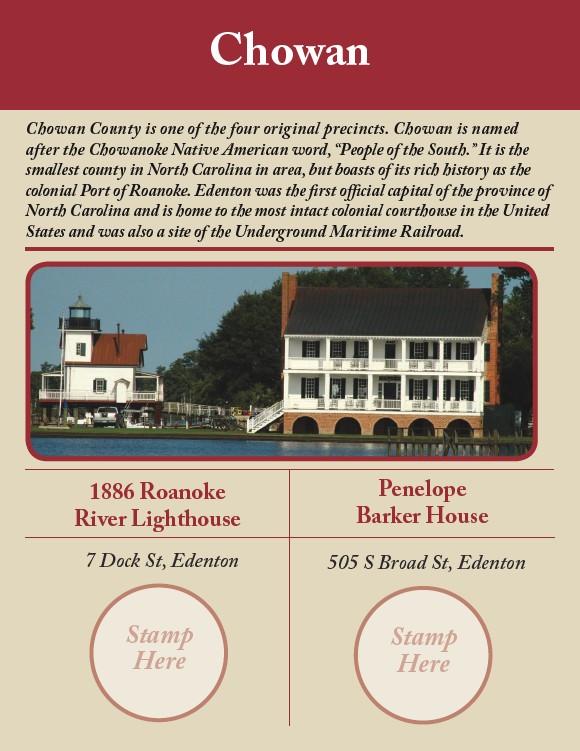 Chowan

Chowan County is one of the four original precincts. Chowan is named after the Chowanoke Native American word, "People of the South." It is the smallest county in North Carolina in area, but boasts of its rich history as the colonial Port of Roanoke. Edenton was the first official capital of the province of North Carolina and is home to the most intact colonial courthouse in the United States and was also a site of the Underground Maritime Railroad.

1886 Roanoke
River Lighthouse

7 Dock St, Edenton

Stamp
Here

Penelope
Barker House

505 S Broad St, Edenton

Stamp
Here